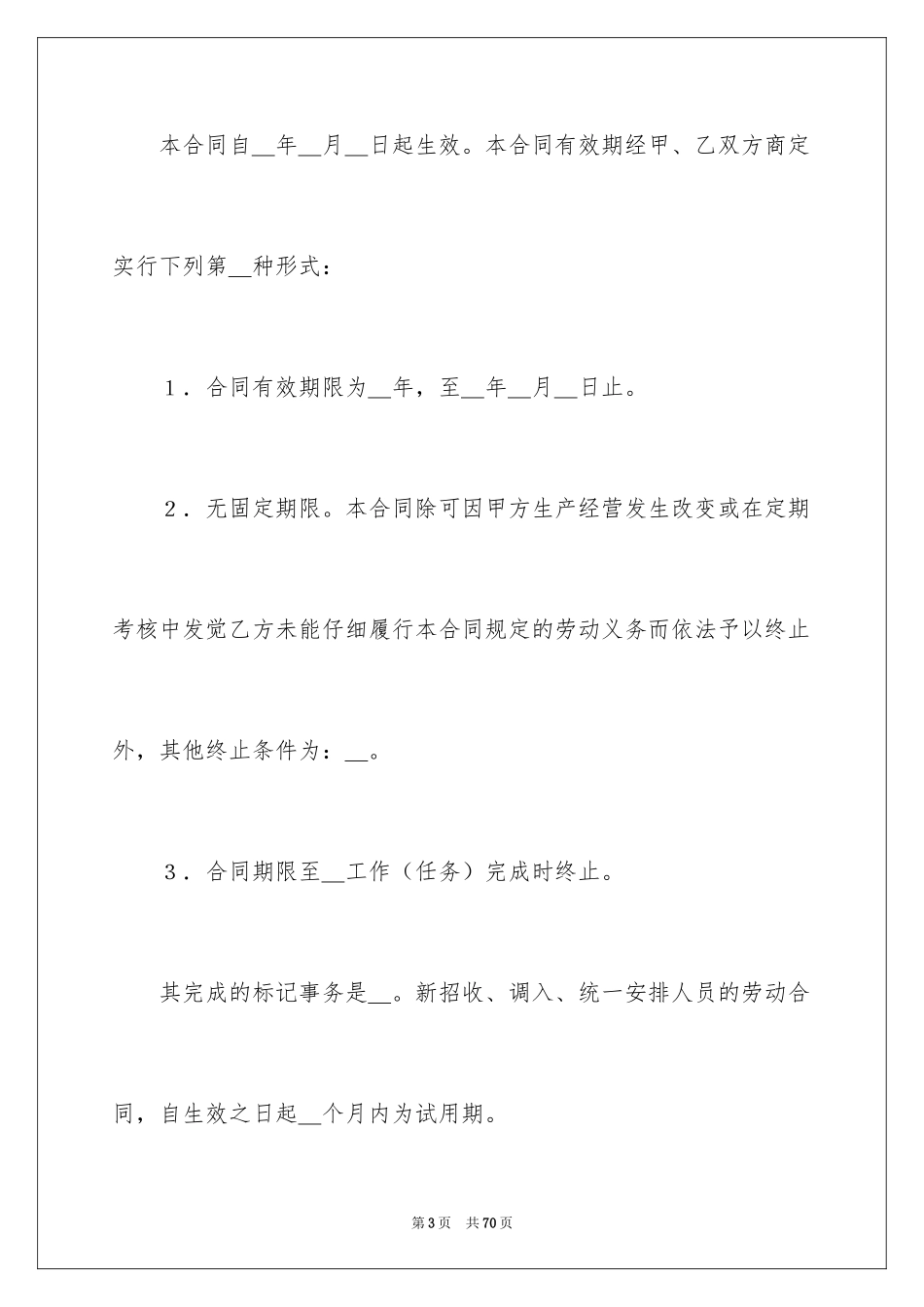 本合同自__年__月__日起生效。本合同有效期经甲、乙双方商定实行下列第__种形式：

1．合同有效期限为__年，至__年__月__日止。

2．无固定期限。本合同除可因甲方生产经营发生改变或在定期考核中发觉乙方未能仔细履行本合同规定的劳动义务而依法予以终止外，其他终止条件为：__。

3．合同期限至__工作（任务）完成时终止。

其完成的标记事务是__。新招收、调入、统一安排人员的劳动合同，自生效之日起__个月内为试用期。

第3页 共70页